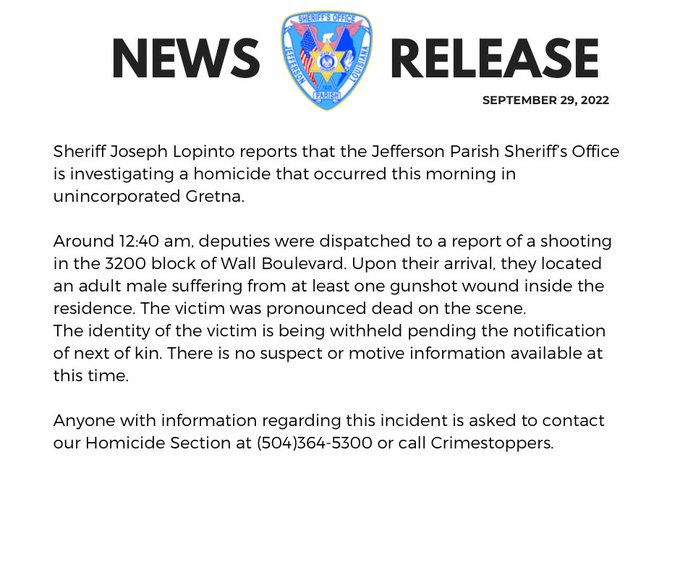 NEWS RELEASE

SHERIFF'S OFFICE
JEFFERSON
LOUISIANA
PARISH

SEPTEMBER 29, 2022

Sheriff Joseph Lopinto reports that the Jefferson Parish Sheriff's Office is investigating a homicide that occurred this morning in unincorporated Gretna.

Around 12:40 am, deputies were dispatched to a report of a shooting in the 3200 block of Wall Boulevard. Upon their arrival, they located an adult male suffering from at least one gunshot wound inside the residence. The victim was pronounced dead on the scene.
The identity of the victim is being withheld pending the notification of next of kin. There is no suspect or motive information available at this time.

Anyone with information regarding this incident is asked to contact our Homicide Section at (504)364-5300 or call Crimestoppers.